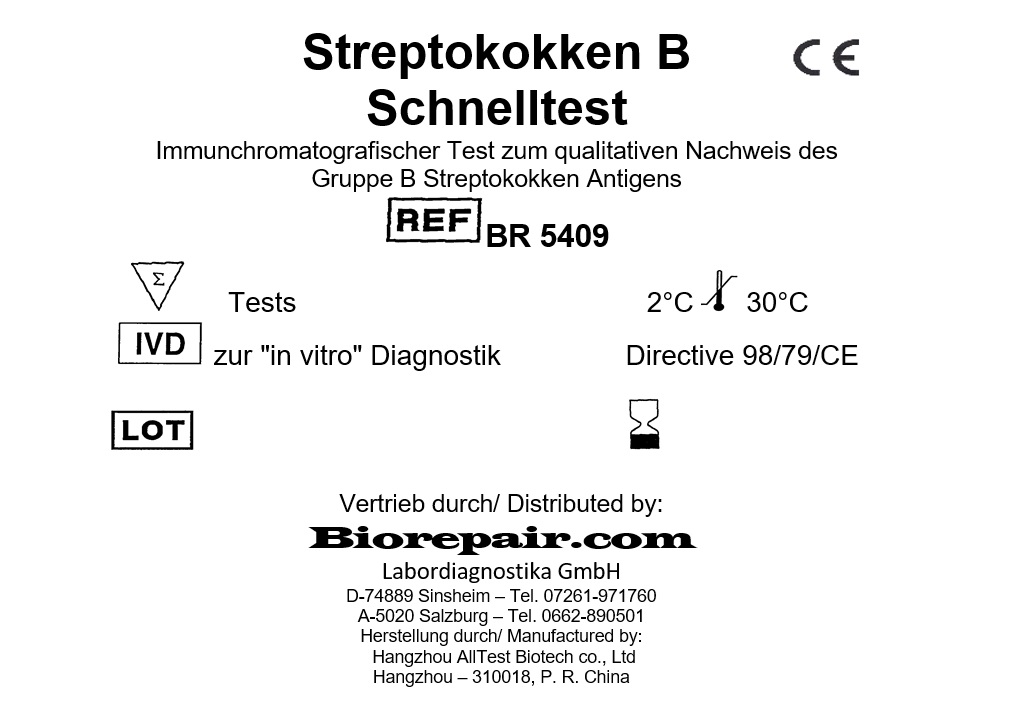 Streptokokken B
Schnelltest

CE

Immunchromatografischer Test zum qualitativen Nachweis des Gruppe B Streptokokken Antigens

REF BR 5409

Σ

Tests

2°C 30°C

IVD zur "in vitro" Diagnostik

Directive 98/79/CE

LOT

Vertrieb durch/ Distributed by:

Biorepair.com

Labordiagnostika GmbH

D-74889 Sinsheim – Tel. 07261-971760
A-5020 Salzburg – Tel. 0662-890501
Herstellung durch/ Manufactured by:
Hangzhou AllTest Biotech co., Ltd
Hangzhou – 310018, P. R. China